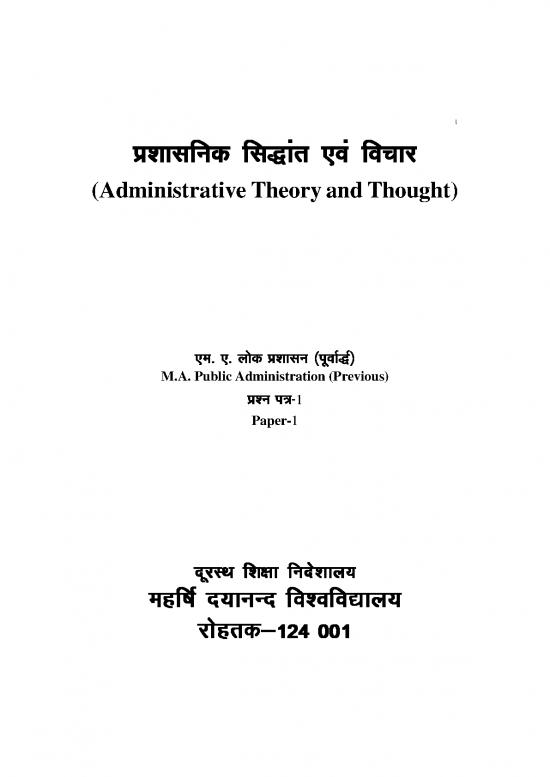 प्रशासनिक सिद्धांत एवं विचार
(Administrative Theory and Thought)

एम. ए. लोक प्रशासन (पूर्वार्द्ध)
M.A. Public Administration (Previous)
प्रश्न पत्र-1
Paper-1

दूरस्थ शिक्षा निदेशालय
महर्षि दयानन्द विश्वविद्यालय
रोहतक–124 001